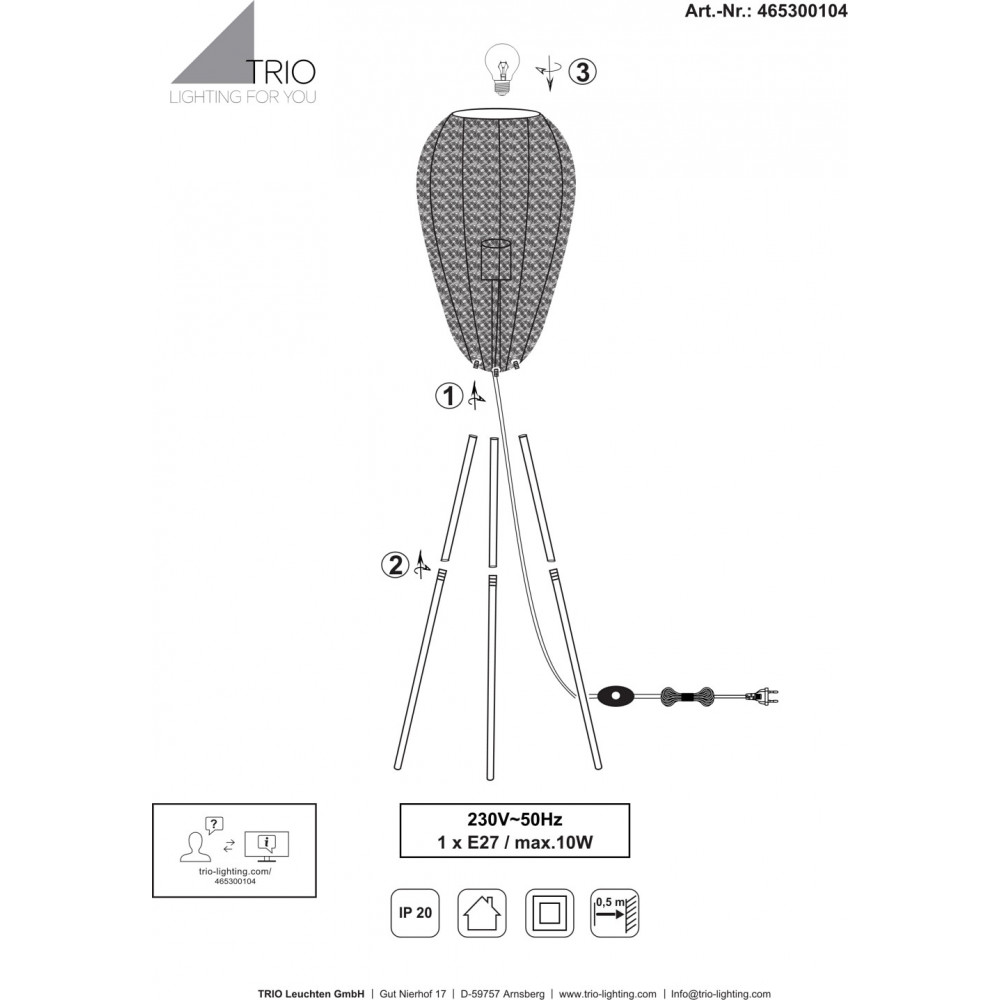 Art.-Nr.: 465300104

TRIO
LIGHTING FOR YOU

3

1

2

?

i

trio-lighting.com/
465300104

230V~50Hz
1 x E27 / max.10W

IP 20

0,5 m

TRIO Leuchten GmbH | Gut Nierhof 17 | D-59757 Arnsberg | www.trio-lighting.com | Info@trio-lighting.com